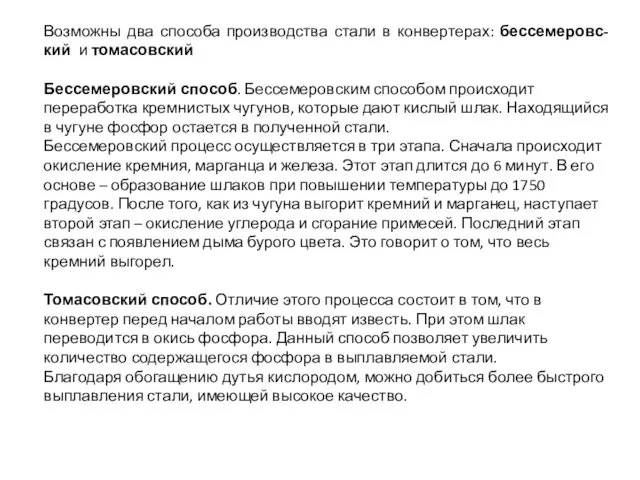 Возможны два способа производства стали в конвертерах: бессемеровский и томасовский

Бессемеровский способ. Бессемеровским способом происходит переработка кремнистых чугунов, которые дают кислый шлак. Находящийся в чугуне фосфор остается в полученной стали.
Бессемеровский процесс осуществляется в три этапа. Сначала происходит окисление кремния, марганца и железа. Этот этап длится до 6 минут. В его основе – образование шлаков при повышении температуры до 1750 градусов. После того, как из чугуна выгорит кремний и марганец, наступает второй этап – окисление углерода и сгорание примесей. Последний этап связан с появлением дыма бурого цвета. Это говорит о том, что весь кремний выгорел.

Томасовский способ. Отличие этого процесса состоит в том, что в конвертер перед началом работы вводят известь. При этом шлак переводится в окись фосфора. Данный способ позволяет увеличить количество содержащегося фосфора в выплавляемой стали.
Благодаря обогащению дутья кислородом, можно добиться более быстрого выплавления стали, имеющей высокое качество.